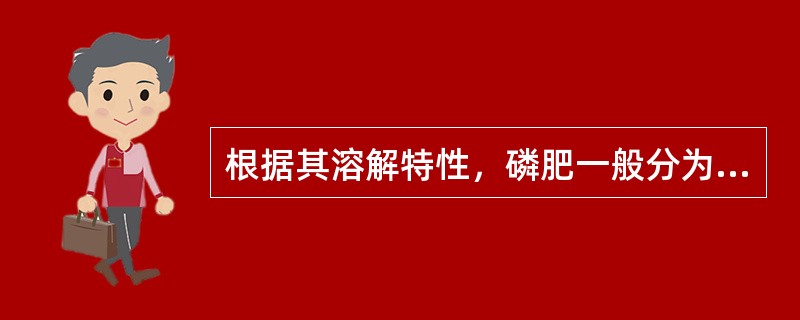 根据其溶解特性，磷肥一般分为...